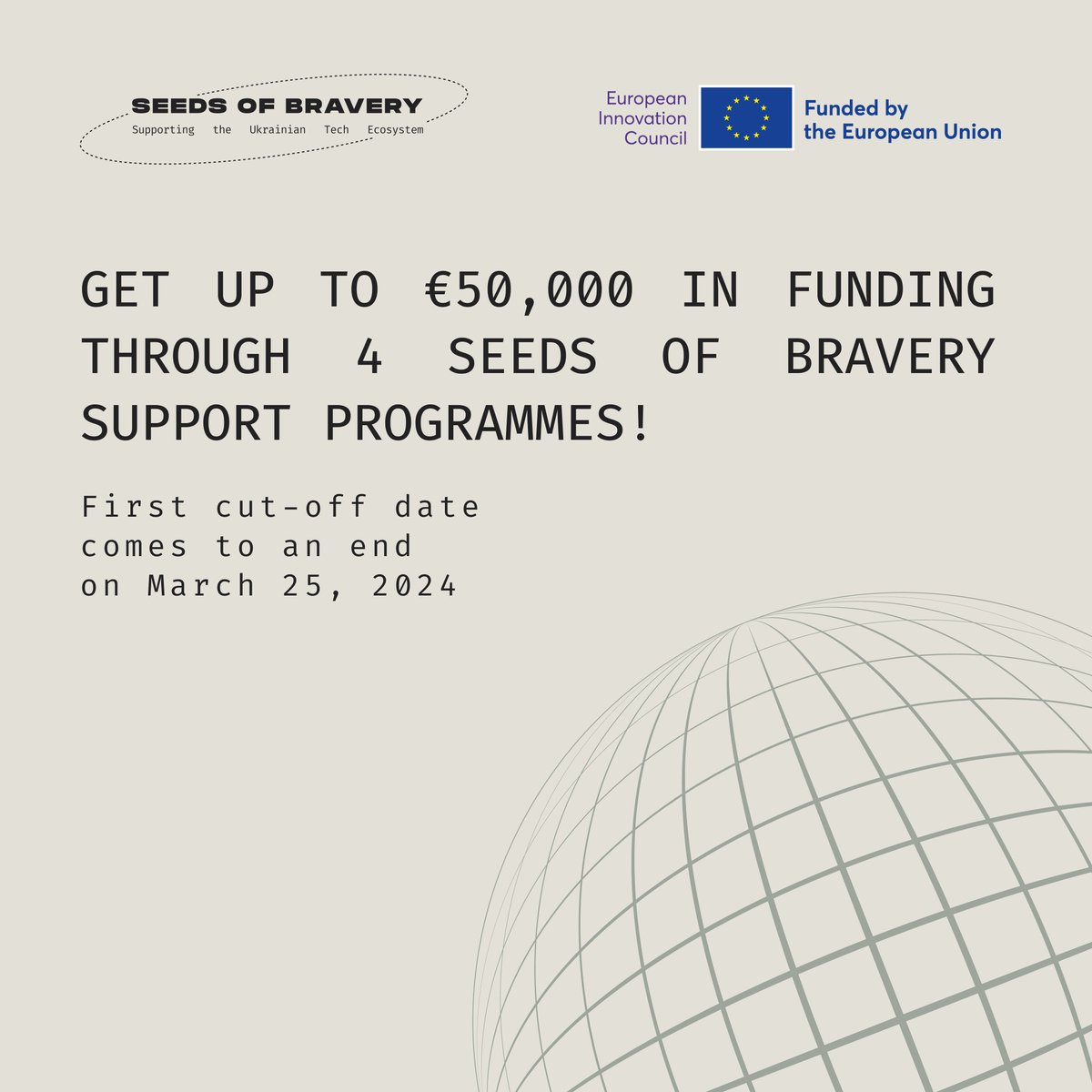 SEEDS OF BRAVERY
Supporting the Ukrainian Tech Ecosystem

European Innovation Council

Funded by the European Union

GET UP TO €50,000 IN FUNDING THROUGH 4 SEEDS OF BRAVERY SUPPORT PROGRAMMES!

First cut-off date comes to an end on March 25, 2024